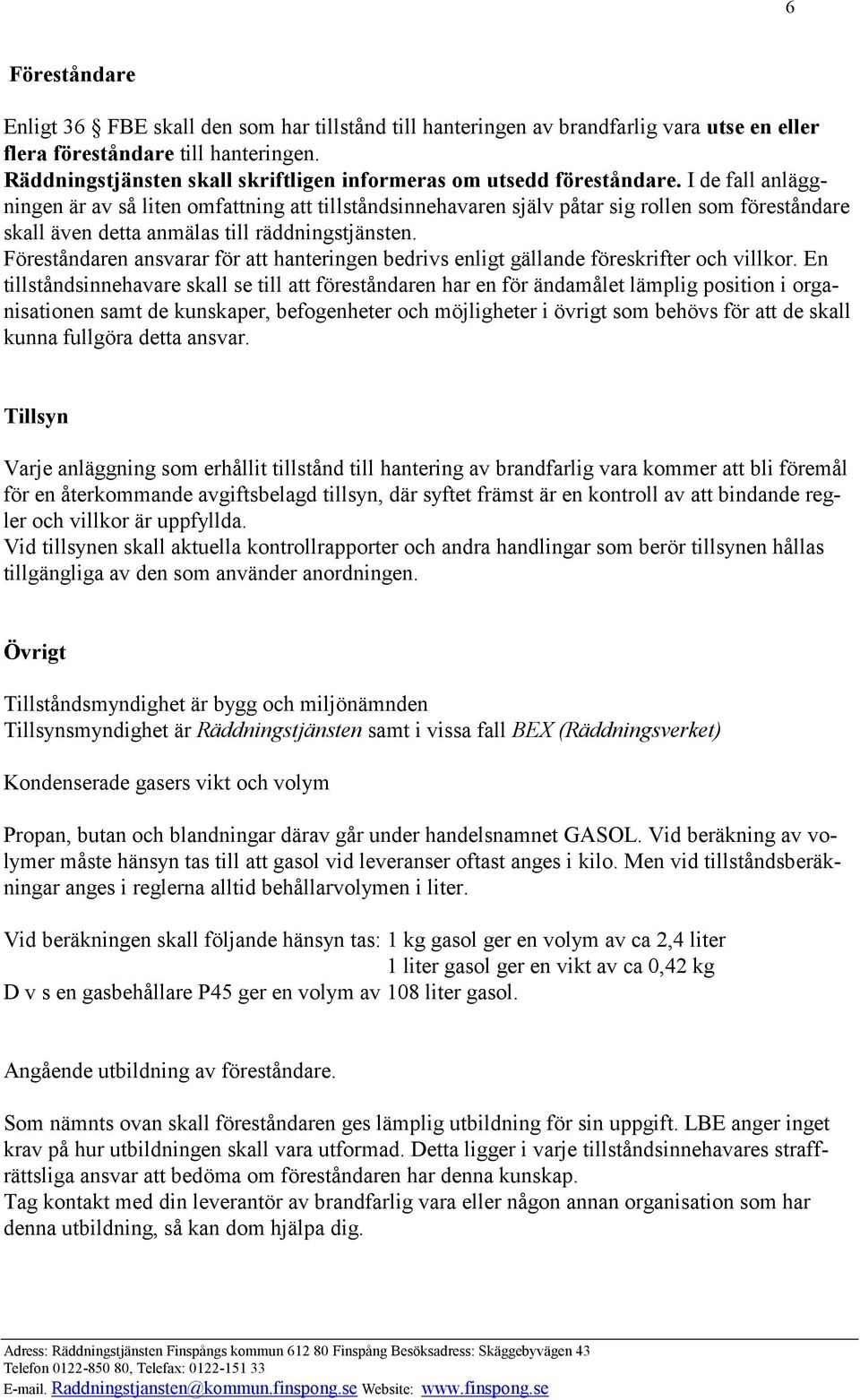 6

Föreståndare

Enligt 36 FBE skall den som har tillstånd till hanteringen av brandfarlig vara utse en eller flera föreståndare till hanteringen.
Räddningstjänsten skall skriftligen informeras om utsedd föreståndare. I de fall anläggningen är av så liten omfattning att tillståndsinnehavaren själv påtar sig rollen som föreståndare skall även detta anmälas till räddningstjänsten.
Föreståndaren ansvarar för att hanteringen bedrivs enligt gällande föreskrifter och villkor. En tillståndsinnehavare skall se till att föreståndaren har en för ändamålet lämplig position i organisationen samt de kunskaper, befogenheter och möjligheter i övrigt som behövs för att de skall kunna fullgöra detta ansvar.

Tillsyn

Varje anläggning som erhållit tillstånd till hantering av brandfarlig vara kommer att bli föremål för en återkommande avgiftsbelagd tillsyn, där syftet främst är en kontroll av att bindande regler och villkor är uppfyllda.
Vid tillsynen skall aktuella kontrollrapporter och andra handlingar som berör tillsynen hållas tillgängliga av den som använder anordningen.

Övrigt

Tillståndsmyndighet är bygg och miljönämnden
Tillsynsmyndighet är Räddningstjänsten samt i vissa fall BEX (Räddningsverket)

Kondenserade gasers vikt och volym

Propan, butan och blandningar därav går under handelsnamnet GASOL. Vid beräkning av volymer måste hänsyn tas till att gasol vid leveranser oftast anges i kilo. Men vid tillståndsberäkningar anges i reglerna alltid behållarvolymen i liter.

Vid beräkningen skall följande hänsyn tas: 1 kg gasol ger en volym av ca 2,4 liter
1 liter gasol ger en vikt av ca 0,42 kg
D v s en gasbehållare P45 ger en volym av 108 liter gasol.

Angående utbildning av föreståndare.

Som nämnts ovan skall föreståndaren ges lämplig utbildning för sin uppgift. LBE anger inget krav på hur utbildningen skall vara utformad. Detta ligger i varje tillståndsinnehavares straffrättsliga ansvar att bedöma om föreståndaren har denna kunskap.
Tag kontakt med din leverantör av brandfarlig vara eller någon annan organisation som har denna utbildning, så kan dom hjälpa dig.

Adress: Räddningstjänsten Finspångs kommun 612 80 Finspång Besöksadress: Skäggebyvägen 43
Telefon 0122-850 80, Telefax: 0122-151 33
E-mail. Raddningstjansten@kommun.finspong.se Website: www.finspong.se